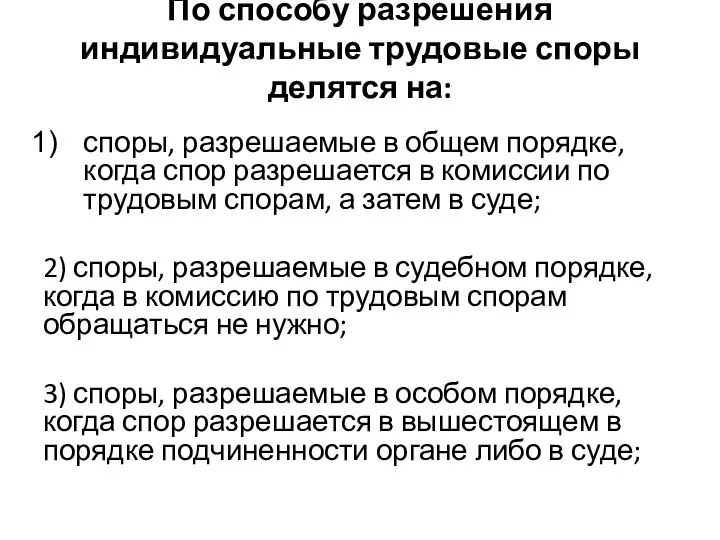 По способу разрешения индивидуальные трудовые споры делятся на:

1) споры, разрешаемые в общем порядке, когда спор разрешается в комиссии по трудовым спорам, а затем в суде;

2) споры, разрешаемые в судебном порядке, когда в комиссию по трудовым спорам обращаться не нужно;

3) споры, разрешаемые в особом порядке, когда спор разрешается в вышестоящем в порядке подчиненности органе либо в суде;